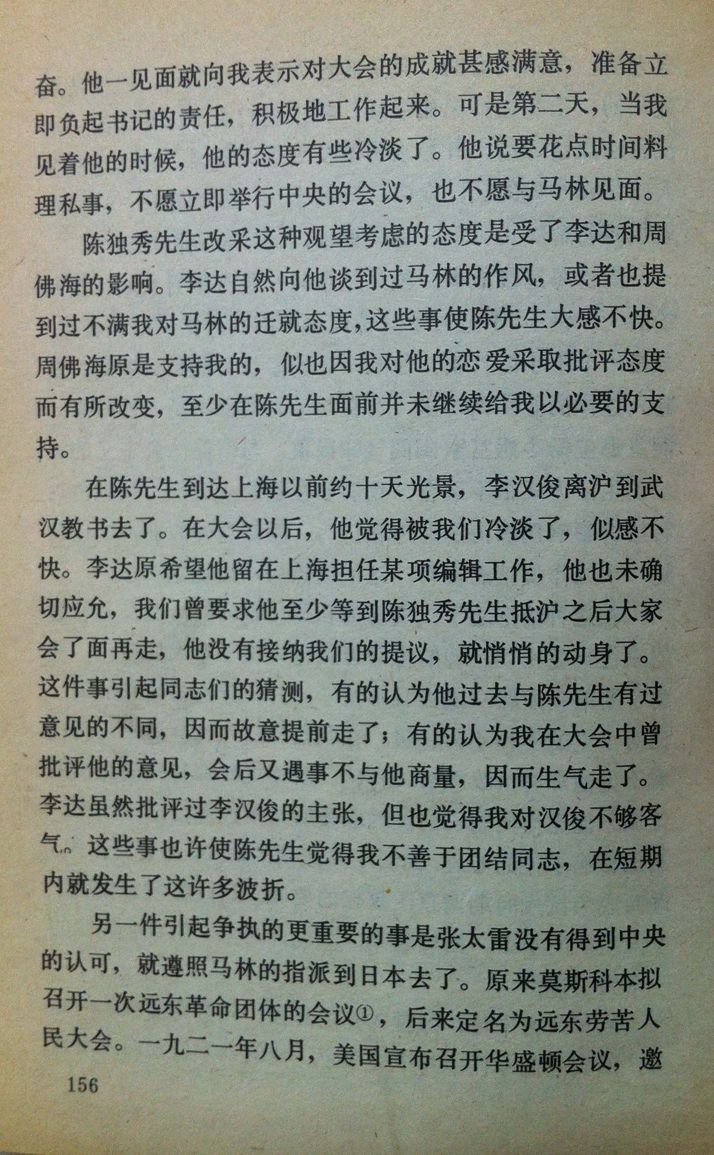 奋。他一见面就向我表示对大会的成就甚感满意，准备立即负起书记的责任，积极地工作起来。可是第二天，当我见着他的时候，他的态度有些冷淡了。他说要花点时间料理私事，不愿立即举行中央的会议，也不愿与马林见面。

陈独秀先生改采这种观望考虑的态度是受了李达和周佛海的影响。李达自然向他谈到过马林的作风，或者也提到过不满我对马林的迁就态度，这些事使陈先生大感不快。周佛海原是支持我的，似也因我对他的恋爱采取批评态度而有所改变，至少在陈先生面前并未继续给我以必要的支持。

在陈先生到达上海以前约十天光景，李汉俊离沪到武汉教书去了。在大会以后，他觉得被我们冷淡了，似感不快。李达原希望他留在上海担任某项编辑工作，他也未确切应允，我们曾要求他至少等到陈独秀先生抵沪之后大家会了面再走，他没有接纳我们的提议，就悄悄的动身了。这件事引起同志们的猜测，有的认为他过去与陈先生有过意见的不同，因而故意提前走了；有的认为我在大会中曾批评他的意见，会后又遇事不与他商量，因而生气走了。李达虽然批评过李汉俊的主张，但也觉得我对汉俊不够客气。这些事也许使陈先生觉得我不善于团结同志，在短期内就发生了这许多波折。

另一件引起争执的更重要的事是张太雷没有得到中央的认可，就遵照马林的指派到日本去了。原来莫斯科本拟召开一次远东革命团体的会议①，后来定名为远东劳苦人民大会。一九二一年八月，美国宣布召开华盛顿会议，邀

156